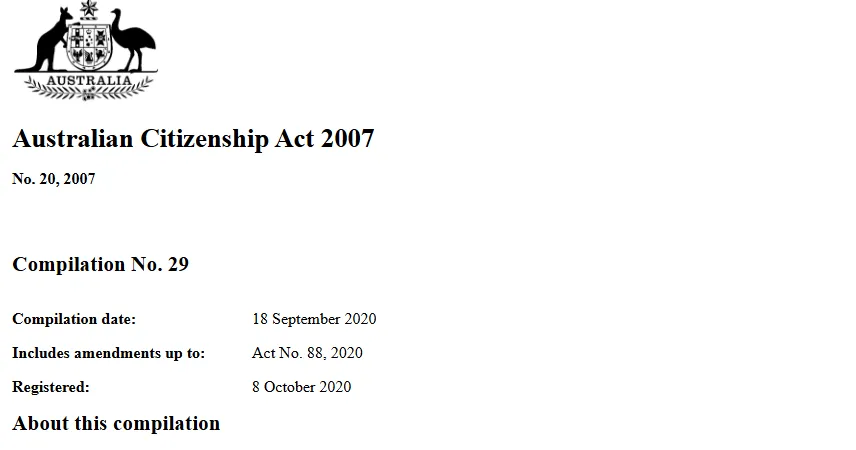 AUSTRALIA

Australian Citizenship Act 2007

No. 20, 2007

Compilation No. 29

Compilation date: 18 September 2020

Includes amendments up to: Act No. 88, 2020

Registered: 8 October 2020

About this compilation